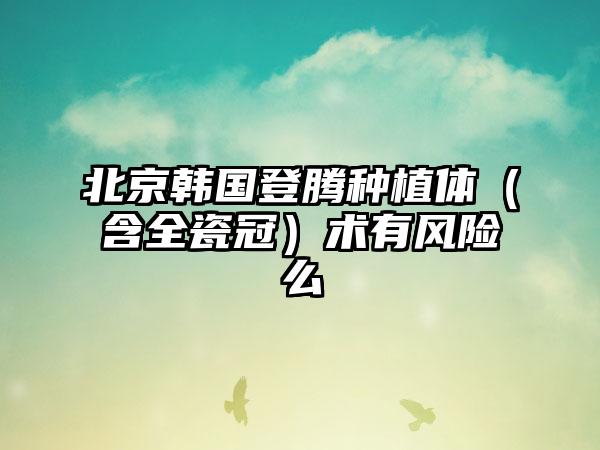 北京韩国登腾种植体（含全瓷冠）术有风险么